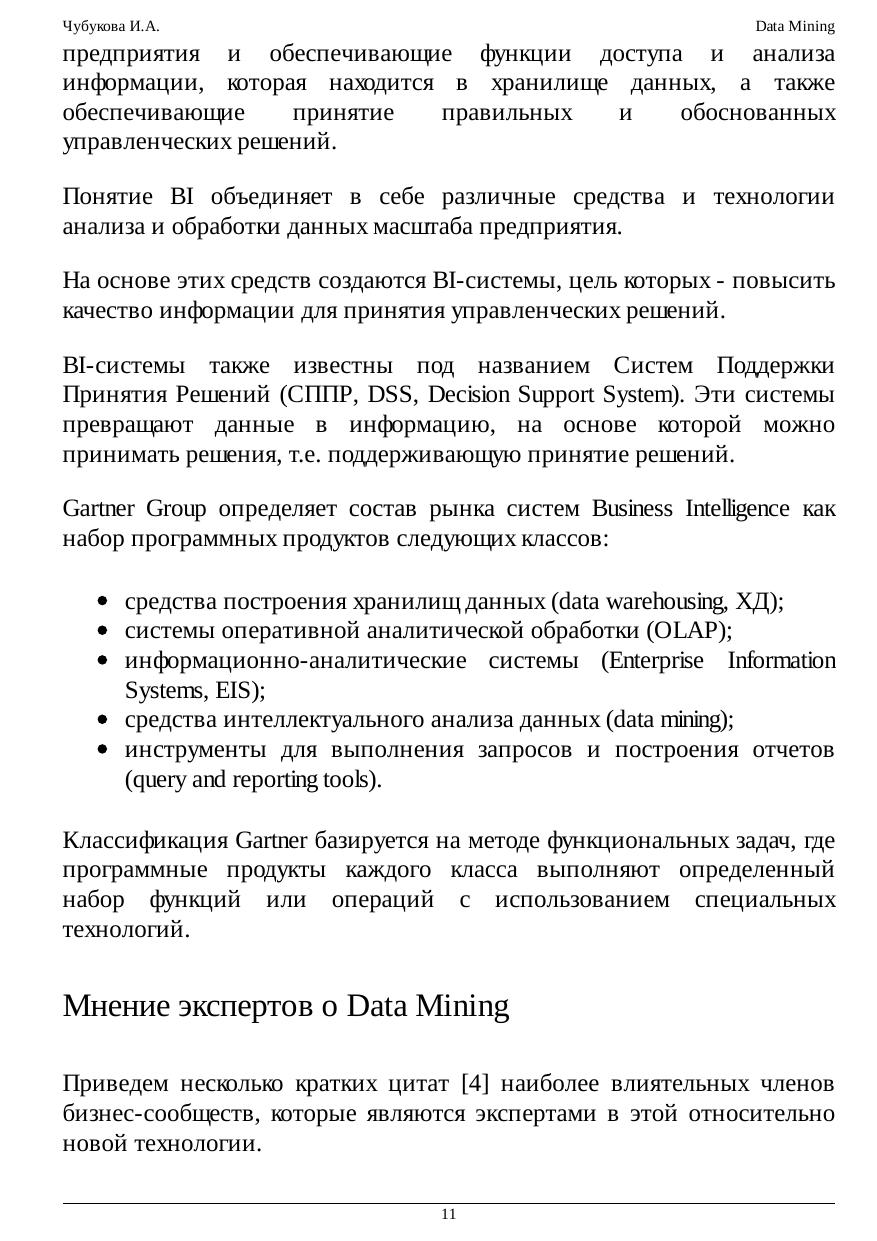 Чубукова И.А.

Data Mining

предприятия и обеспечивающие функции доступа и анализа информации, которая находится в хранилище данных, а также обеспечивающие принятие правильных и обоснованных управленческих решений.

Понятие BI объединяет в себе различные средства и технологии анализа и обработки данных масштаба предприятия.

На основе этих средств создаются BI-системы, цель которых - повысить качество информации для принятия управленческих решений.

BI-системы также известны под названием Систем Поддержки Принятия Решений (СППР, DSS, Decision Support System). Эти системы превращают данные в информацию, на основе которой можно принимать решения, т.е. поддерживающую принятие решений.

Gartner Group определяет состав рынка систем Business Intelligence как набор программных продуктов следующих классов:

- средства построения хранилищ данных (data warehousing, ХД);
- системы оперативной аналитической обработки (OLAP);
- информационно-аналитические системы (Enterprise Information Systems, EIS);
- средства интеллектуального анализа данных (data mining);
- инструменты для выполнения запросов и построения отчетов (query and reporting tools).

Классификация Gartner базируется на методе функциональных задач, где программные продукты каждого класса выполняют определенный набор функций или операций с использованием специальных технологий.

Мнение экспертов о Data Mining

Приведем несколько кратких цитат [4] наиболее влиятельных членов бизнес-сообществ, которые являются экспертами в этой относительно новой технологии.

11